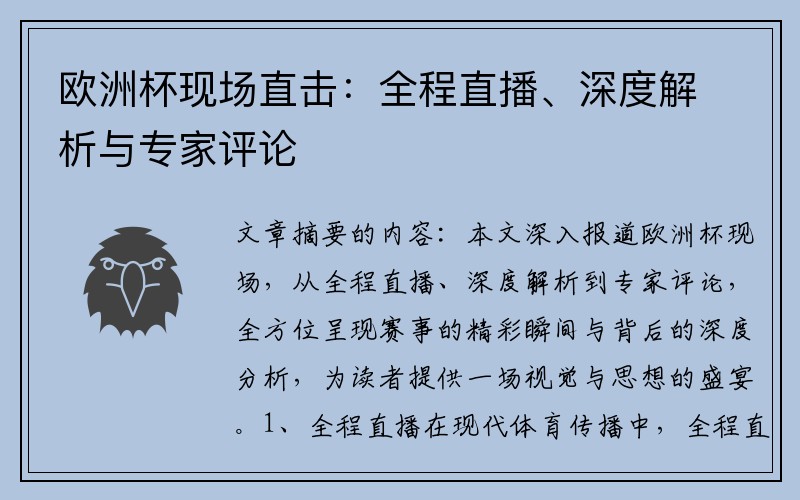 欧洲杯现场直击：全程直播、深度解析与专家评论

文章摘要的内容：本文深入报道欧洲杯现场，从全程直播、深度解析到专家评论，全方位呈现赛事的精彩瞬间与背后的深度分析，为读者提供一场视觉与思想的盛宴。1、全程直播在现代体育传播中，全程直